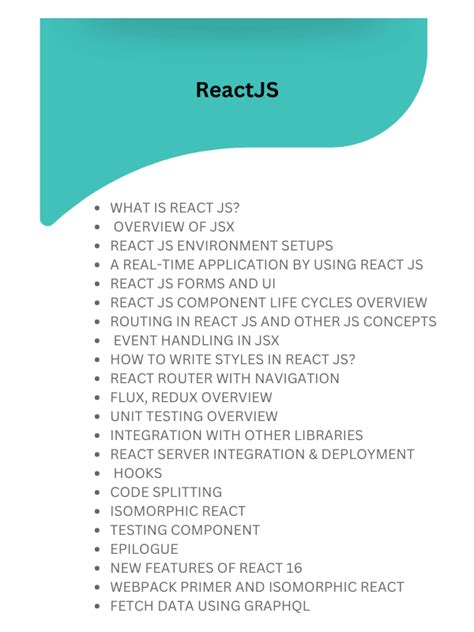 ReactJS

• WHAT IS REACT JS?
• OVERVIEW OF JSX
• REACT JS ENVIRONMENT SETUPS
• A REAL-TIME APPLICATION BY USING REACT JS
• REACT JS FORMS AND UI
• REACT JS COMPONENT LIFE CYCLES OVERVIEW
• ROUTING IN REACT JS AND OTHER JS CONCEPTS
• EVENT HANDLING IN JSX
• HOW TO WRITE STYLES IN REACT JS?
• REACT ROUTER WITH NAVIGATION
• FLUX, REDUX OVERVIEW
• UNIT TESTING OVERVIEW
• INTEGRATION WITH OTHER LIBRARIES
• REACT SERVER INTEGRATION & DEPLOYMENT
• HOOKS
• CODE SPLITTING
• ISOMORPHIC REACT
• TESTING COMPONENT
• EPILOGUE
• NEW FEATURES OF REACT 16
• WEBPACK PRIMER AND ISOMORPHIC REACT
• FETCH DATA USING GRAPHQL